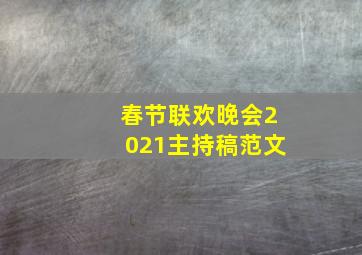 春节联欢晚会2021主持稿范文